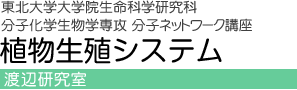 東北大学大学院生命科学研究科
分子化学生物学専攻 分子ネットワーク講座
植物生殖システム
渡辺研究室